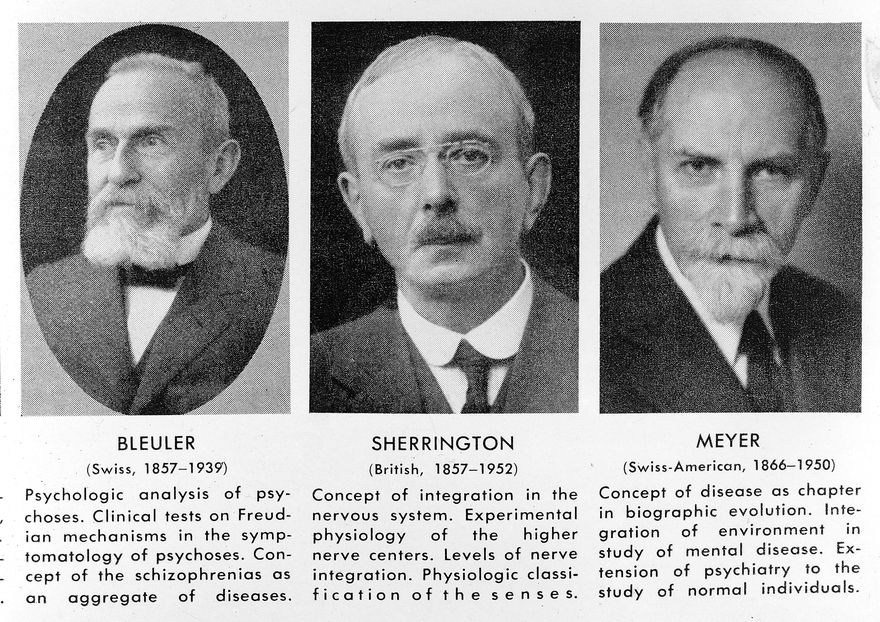 BLEULER

(Swiss, 1857–1939)

Psychologic analysis of psychoses. Clinical tests on Freudian mechanisms in the symptomatology of psychoses. Concept of the schizophrenias as an aggregate of diseases.

SHERRINGTON

(British, 1857–1952)

Concept of integration in the nervous system. Experimental physiology of the higher nerve centers. Levels of nerve integration. Physiologic classification of the senses.

MEYER

(Swiss-American, 1866–1950)

Concept of disease as chapter in biographic evolution. Integration of environment in study of mental disease. Extension of psychiatry to the study of normal individuals.